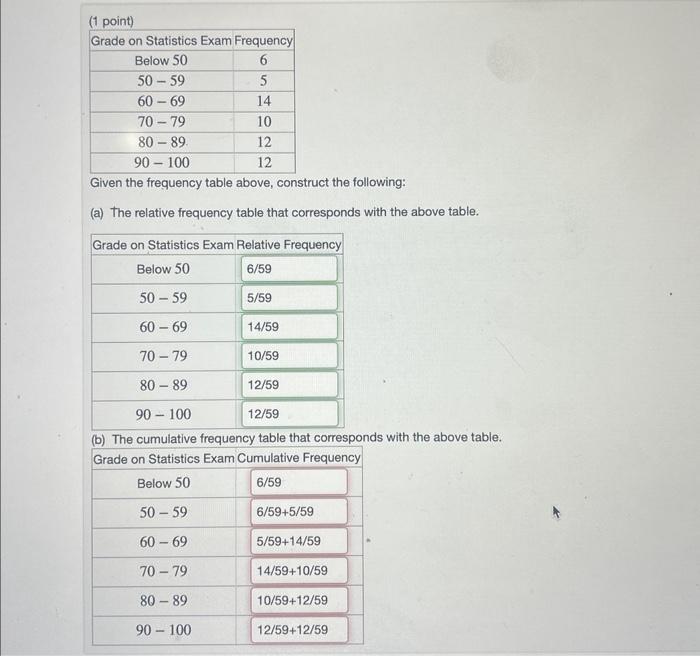 (1 point)

| Grade on Statistics Exam | Frequency |
|---|---|
| Below 50 | 6 |
| 50 – 59 | 5 |
| 60 – 69 | 14 |
| 70 – 79 | 10 |
| 80 – 89 | 12 |
| 90 – 100 | 12 |

Given the frequency table above, construct the following:

(a) The relative frequency table that corresponds with the above table.

| Grade on Statistics Exam | Relative Frequency |
|---|---|
| Below 50 | 6/59 |
| 50 – 59 | 5/59 |
| 60 – 69 | 14/59 |
| 70 – 79 | 10/59 |
| 80 – 89 | 12/59 |
| 90 – 100 | 12/59 |

(b) The cumulative frequency table that corresponds with the above table.

| Grade on Statistics Exam | Cumulative Frequency |
|---|---|
| Below 50 | 6/59 |
| 50 – 59 | 6/59+5/59 |
| 60 – 69 | 5/59+14/59 |
| 70 – 79 | 14/59+10/59 |
| 80 – 89 | 10/59+12/59 |
| 90 – 100 | 12/59+12/59 |